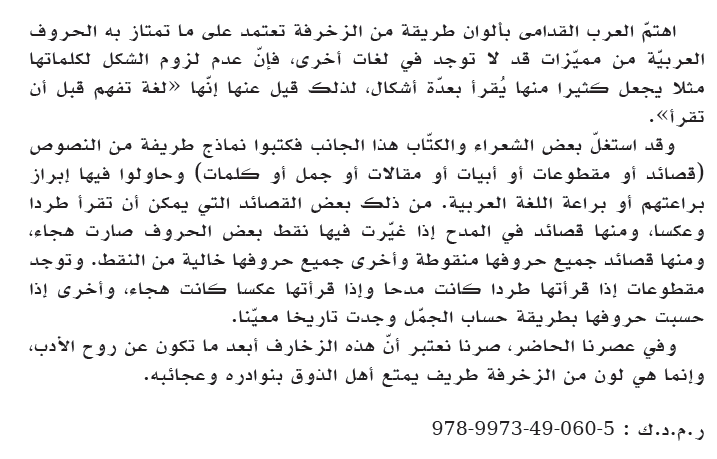 اهتمّ العرب القدامى بألوان طريقة من الزخرفة تعتمد على ما تمتاز به الحروف العربيّة من مميّزات قد لا توجد في لغات أخرى، فإنّ عدم لزوم الشكل لكلماتها مثلا يجعل كثيرا منها يُقرأ بعدّة أشكال، لذلك قيل عنها إنّها «لغة تفهم قبل أن تقرأ».

وقد استغلّ بعض الشعراء والكتّاب هذا الجانب فكتبوا نماذج طريفة من النصوص (قصائد أو مقطوعات أو أبيات أو مقالات أو جمل أو كلمات) وحاولوا فيها إبراز براعتهم أو براعة اللغة العربية. من ذلك بعض القصائد التي يمكن أن تقرأ طردا وعكسا، ومنها قصائد في المدح إذا غيّرت فيها نقط بعض الحروف صارت هجاء، ومنها قصائد جميع حروفها منقوطة وأخرى جميع حروفها خالية من النقط. وتوجد مقطوعات إذا قرأتها طردا كانت مدحا وإذا قرأتها عكسا كانت هجاء، وأخرى إذا حسبت حروفها بطريقة حساب الجمّل وجدت تاريخا معيّنا.

وفي عصرنا الحاضر، صرنا نعتبر أنّ هذه الزخارف أبعد ما تكون عن روح الأدب، وإنما هي لون من الزخرفة طريف يمتع أهل الذوق بنوادره وعجائبه.

ر.م.د.ك : 978-9973-49-060-5